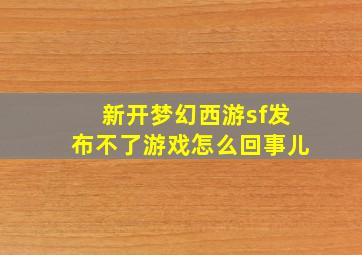 新开梦幻西游sf发布不了游戏怎么回事儿